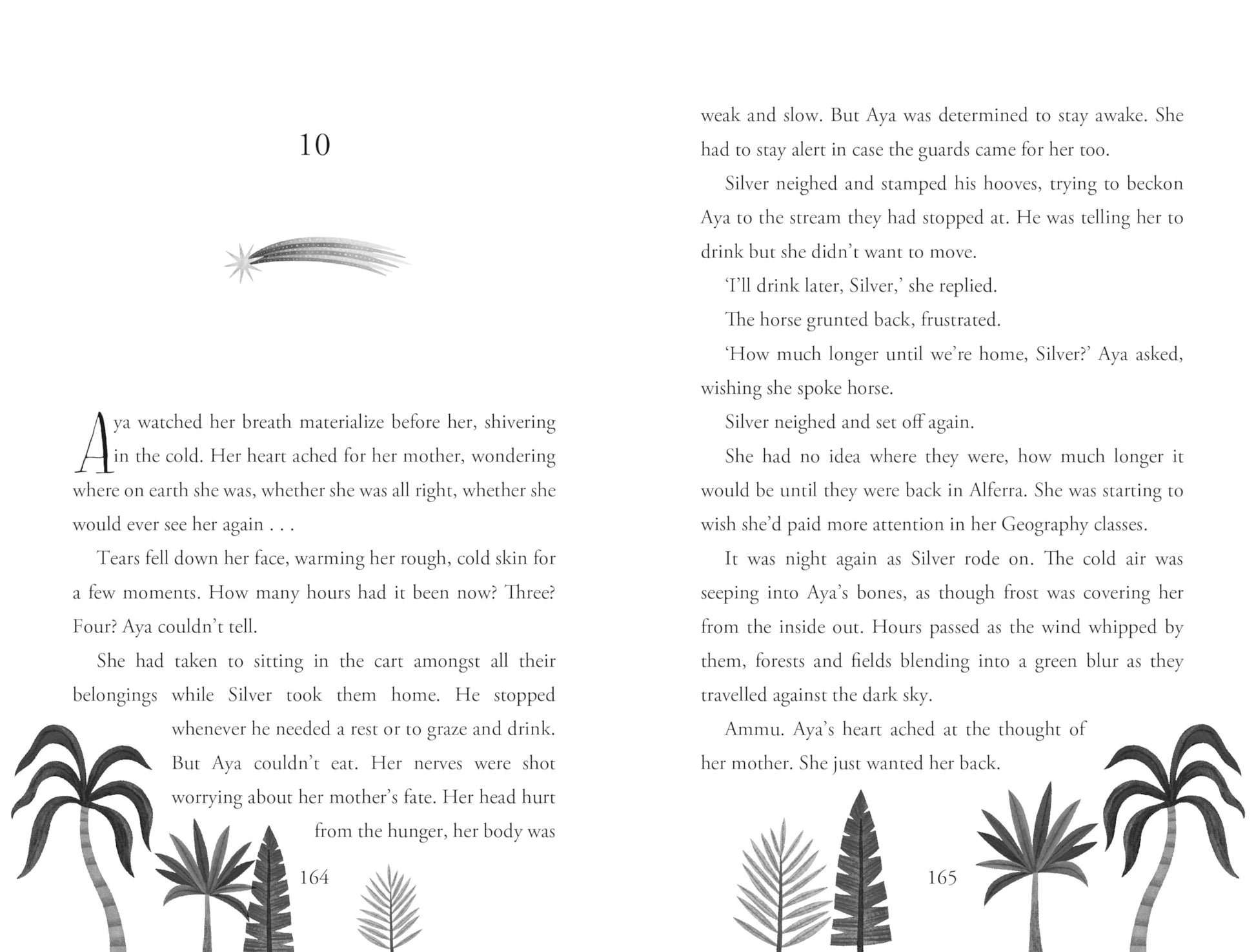 10

Aya watched her breath materialize before her, shivering in the cold. Her heart ached for her mother, wondering where on earth she was, whether she was all right, whether she would ever see her again . . .

Tears fell down her face, warming her rough, cold skin for a few moments. How many hours had it been now? Three? Four? Aya couldn't tell.

She had taken to sitting in the cart amongst all their belongings while Silver took them home. He stopped whenever he needed a rest or to graze and drink. But Aya couldn't eat. Her nerves were shot worrying about her mother's fate. Her head hurt from the hunger, her body was

164

weak and slow. But Aya was determined to stay awake. She had to stay alert in case the guards came for her too.

Silver neighed and stamped his hooves, trying to beckon Aya to the stream they had stopped at. He was telling her to drink but she didn't want to move.

'I'll drink later, Silver,' she replied.

The horse grunted back, frustrated.

'How much longer until we're home, Silver?' Aya asked, wishing she spoke horse.

Silver neighed and set off again.

She had no idea where they were, how much longer it would be until they were back in Alferra. She was starting to wish she'd paid more attention in her Geography classes.

It was night again as Silver rode on. The cold air was seeping into Aya's bones, as though frost was covering her from the inside out. Hours passed as the wind whipped by them, forests and fields blending into a green blur as they travelled against the dark sky.

Ammu. Aya's heart ached at the thought of her mother. She just wanted her back.

165